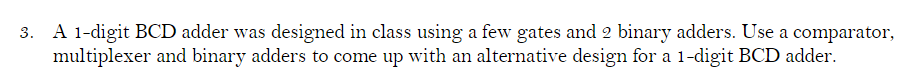 3. A 1-digit BCD adder was designed in class using a few gates and 2 binary adders. Use a comparator, multiplexer and binary adders to come up with an alternative design for a 1-digit BCD adder.